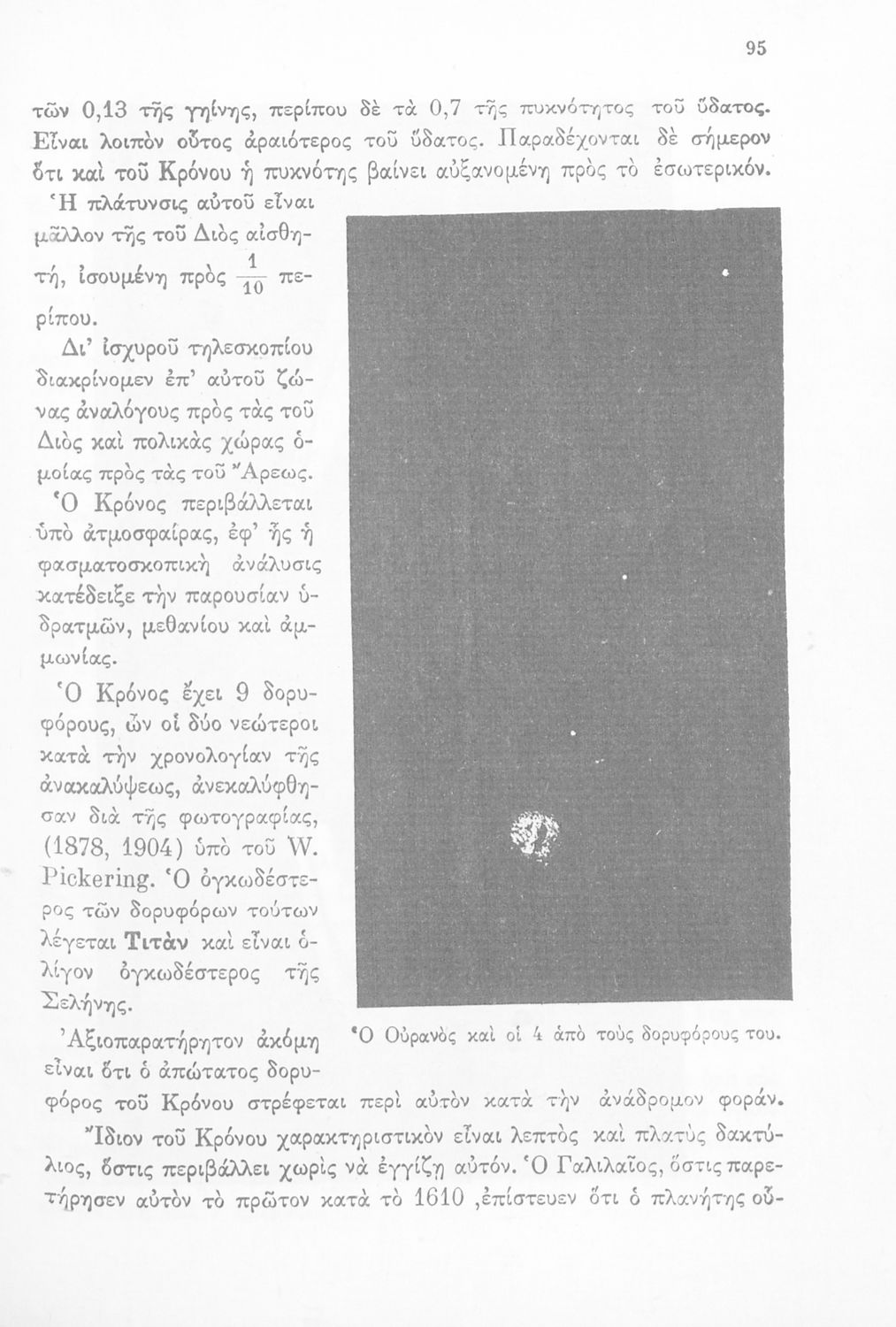 95

τῶν 0,13 τῆς γηίνης, περίπου δὲ τὰ 0,7 τῆς πυκνότητος τοῦ ὕδατος. Εἶναι λοιπὸν οὗτος ἀραιότερος τοῦ ὕδατος. Παραδέχονται δὲ σήμερον ὅτι καὶ τοῦ Κρόνου ἡ πυκνότης βαίνει αὐξανομένη πρὸς τὸ ἐσωτερικόν.

Ἡ πλάτυνσις αὐτοῦ εἶναι μᾶλλον τῆς τοῦ Διὸς αἰσθητή, ἰσουμένη πρὸς $\frac{1}{10}$ περίπου.

Δι' ἰσχυροῦ τηλεσκοπίου διακρίνομεν ἐπ' αὐτοῦ ζώνας ἀναλόγους πρὸς τὰς τοῦ Διὸς καὶ πολικὰς χώρας ὁμοίας πρὸς τὰς τοῦ Ἄρεως.

Ὁ Κρόνος περιβάλλεται ὑπὸ ἀτμοσφαίρας, ἐφ' ἧς ἡ φασματοσκοπικὴ ἀνάλυσις κατέδειξε τὴν παρουσίαν ὑδρατμῶν, μεθανίου καὶ ἀμμωνίας.

Ὁ Κρόνος ἔχει 9 δορυφόρους, ὧν οἱ δύο νεώτεροι κατὰ τὴν χρονολογίαν τῆς ἀνακαλύψεως, ἀνεκαλύφθησαν διὰ τῆς φωτογραφίας, (1878, 1904) ὑπὸ τοῦ W. Pickering. Ὁ ὀγκωδέστερος τῶν δορυφόρων τούτων λέγεται Τιτὰν καὶ εἶναι ὀλίγον ὀγκωδέστερος τῆς Σελήνης.

Ὁ Οὐρανὸς καὶ οἱ 4 ἀπὸ τοὺς δορυφόρους του.

Ἀξιοπαρατήρητον ἀκόμη εἶναι ὅτι ὁ ἀπώτατος δορυφόρος τοῦ Κρόνου στρέφεται περὶ αὐτὸν κατὰ τὴν ἀνάδρομον φοράν.

Ἴδιον τοῦ Κρόνου χαρακτηριστικὸν εἶναι λεπτὸς καὶ πλατὺς δακτύλιος, ὅστις περιβάλλει χωρὶς νὰ ἐγγίζῃ αὐτόν. Ὁ Γαλιλαῖος, ὅστις παρετήρησεν αὐτὸν τὸ πρῶτον κατὰ τὸ 1610 ,ἐπίστευεν ὅτι ὁ πλανήτης οὗ-